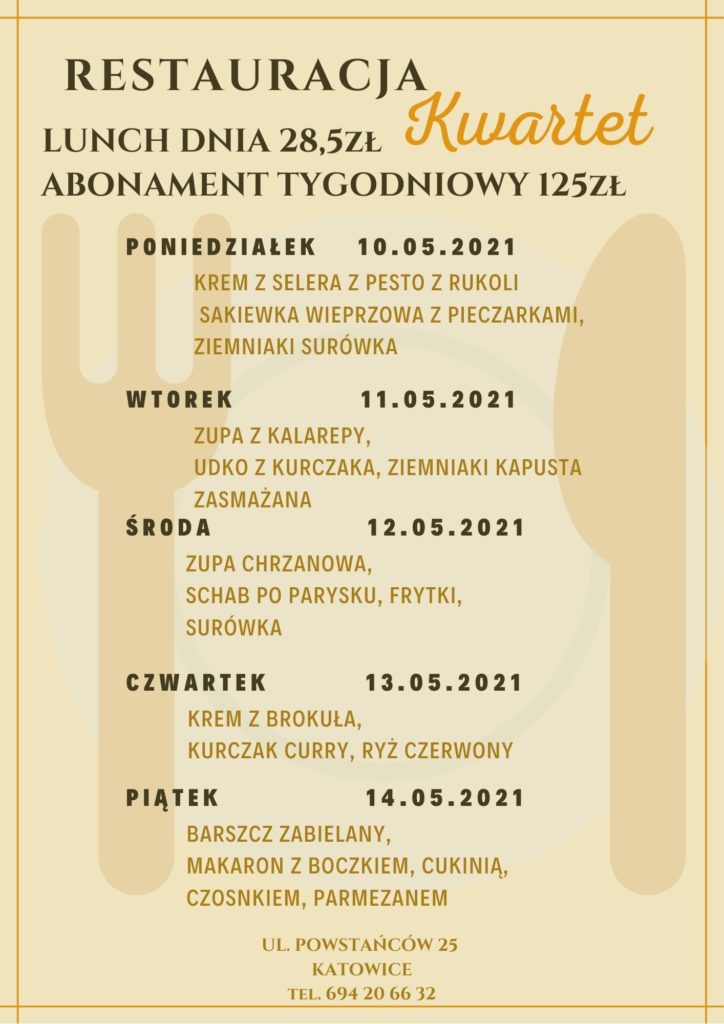 RESTAURACJA Kwartet
LUNCH DNIA 28,5ZŁ
ABONAMENT TYGODNIOWY 125ZŁ

PONIEDZIAŁEK 10.05.2021
KREM Z SELERA Z PESTO Z RUKOLI
SAKIEWKA WIEPRZOWA Z PIECZARKAMI,
ZIEMNIAKI SURÓWKA

WTOREK 11.05.2021
ZUPA Z KALAREPY,
UDKO Z KURCZAKA, ZIEMNIAKI KAPUSTA ZASMAŻANA

ŚRODA 12.05.2021
ZUPA CHRZANOWA,
SCHAB PO PARYSKU, FRYTKI,
SURÓWKA

CZWARTEK 13.05.2021
KREM Z BROKUŁA,
KURCZAK CURRY, RYŻ CZERWONY

PIĄTEK 14.05.2021
BARSZCZ ZABIELANY,
MAKARON Z BOCZKIEM, CUKINIĄ,
CZOSNKIEM, PARMEZANEM

UL. POWSTAŃCÓW 25
KATOWICE
TEL. 694 20 66 32